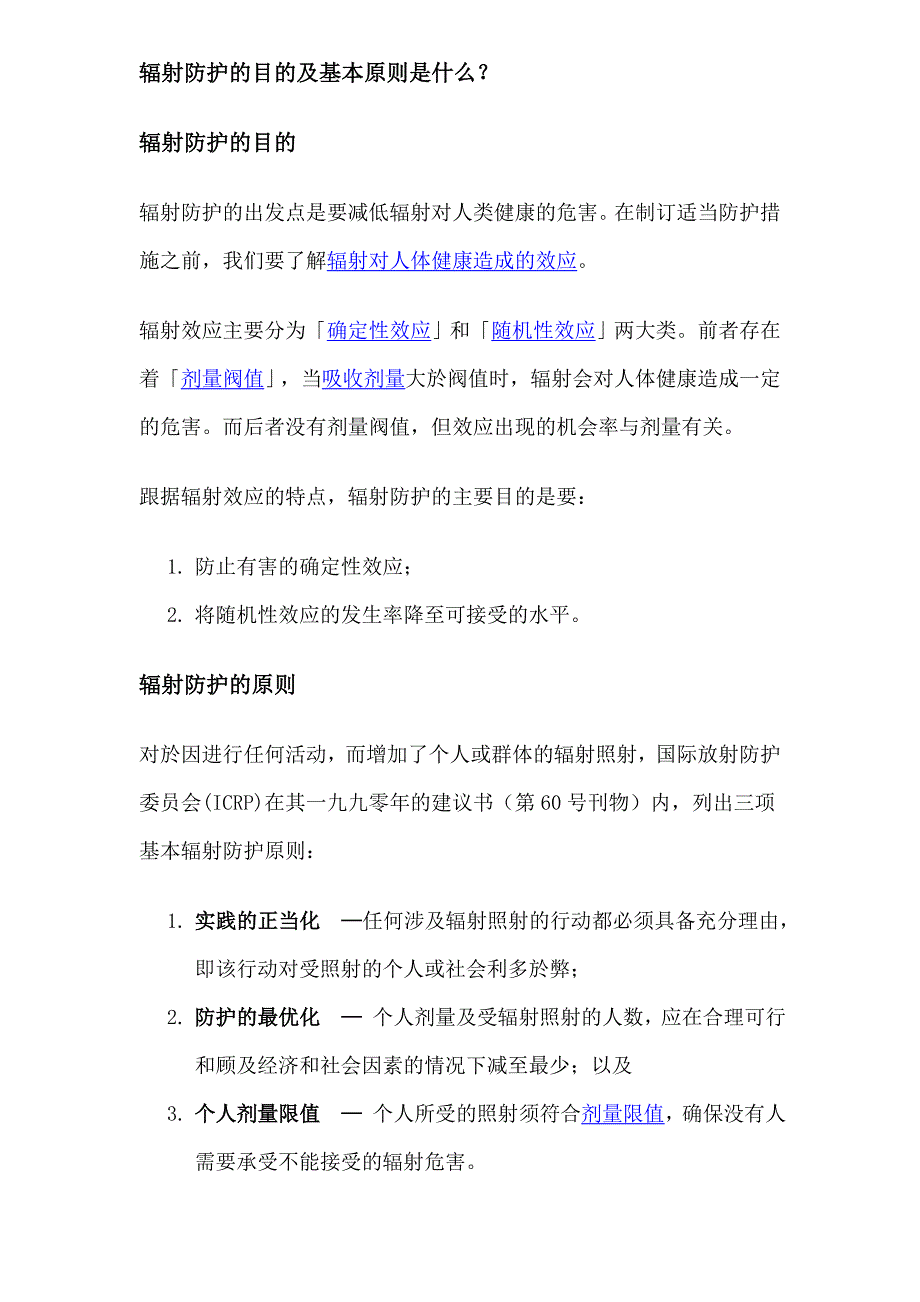 辐射防护的目的及基本原则是什么？

辐射防护的目的

辐射防护的出发点是要减低辐射对人类健康的危害。在制订适当防护措施之前，我们要了解辐射对人体健康造成的效应。

辐射效应主要分为「确定性效应」和「随机性效应」两大类。前者存在着「剂量阀值」，当吸收剂量大於阀值时，辐射会对人体健康造成一定的危害。而后者没有剂量阀值，但效应出现的机会率与剂量有关。

跟据辐射效应的特点，辐射防护的主要目的是要：

1. 防止有害的确定性效应；
2. 将随机性效应的发生率降至可接受的水平。

辐射防护的原则

对於因进行任何活动，而增加了个人或群体的辐射照射，国际放射防护委员会(ICRP)在其一九九零年的建议书（第 60 号刊物）内，列出三项基本辐射防护原则：

1. 实践的正当化 —任何涉及辐射照射的行动都必须具备充分理由，即该行动对受照射的个人或社会利多於弊；
2. 防护的最优化 — 个人剂量及受辐射照射的人数，应在合理可行和顾及经济和社会因素的情况下减至最少；以及
3. 个人剂量限值 — 个人所受的照射须符合剂量限值，确保没有人需要承受不能接受的辐射危害。